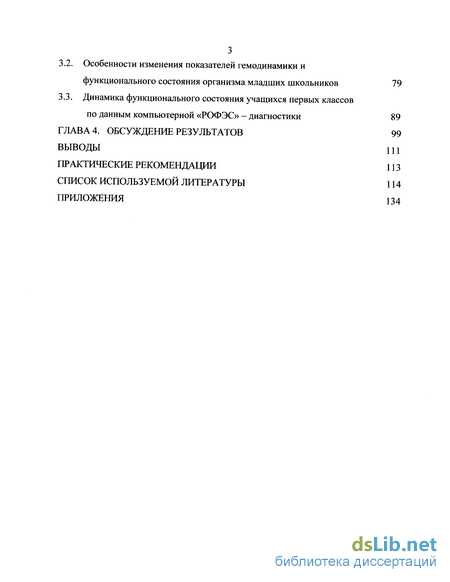 3

3.2. Особенности изменения показателей гемодинамики и функционального состояния организма младших школьников 79

3.3. Динамика функционального состояния учащихся первых классов по данным компьютерной «РОФЭС» – диагностики 89

ГЛАВА 4. ОБСУЖДЕНИЕ РЕЗУЛЬТАТОВ 99

ВЫВОДЫ 111

ПРАКТИЧЕСКИЕ РЕКОМЕНДАЦИИ 113

СПИСОК ИСПОЛЬЗУЕМОЙ ЛИТЕРАТУРЫ 114

ПРИЛОЖЕНИЯ 134

dsLib.net
библиотека диссертаций